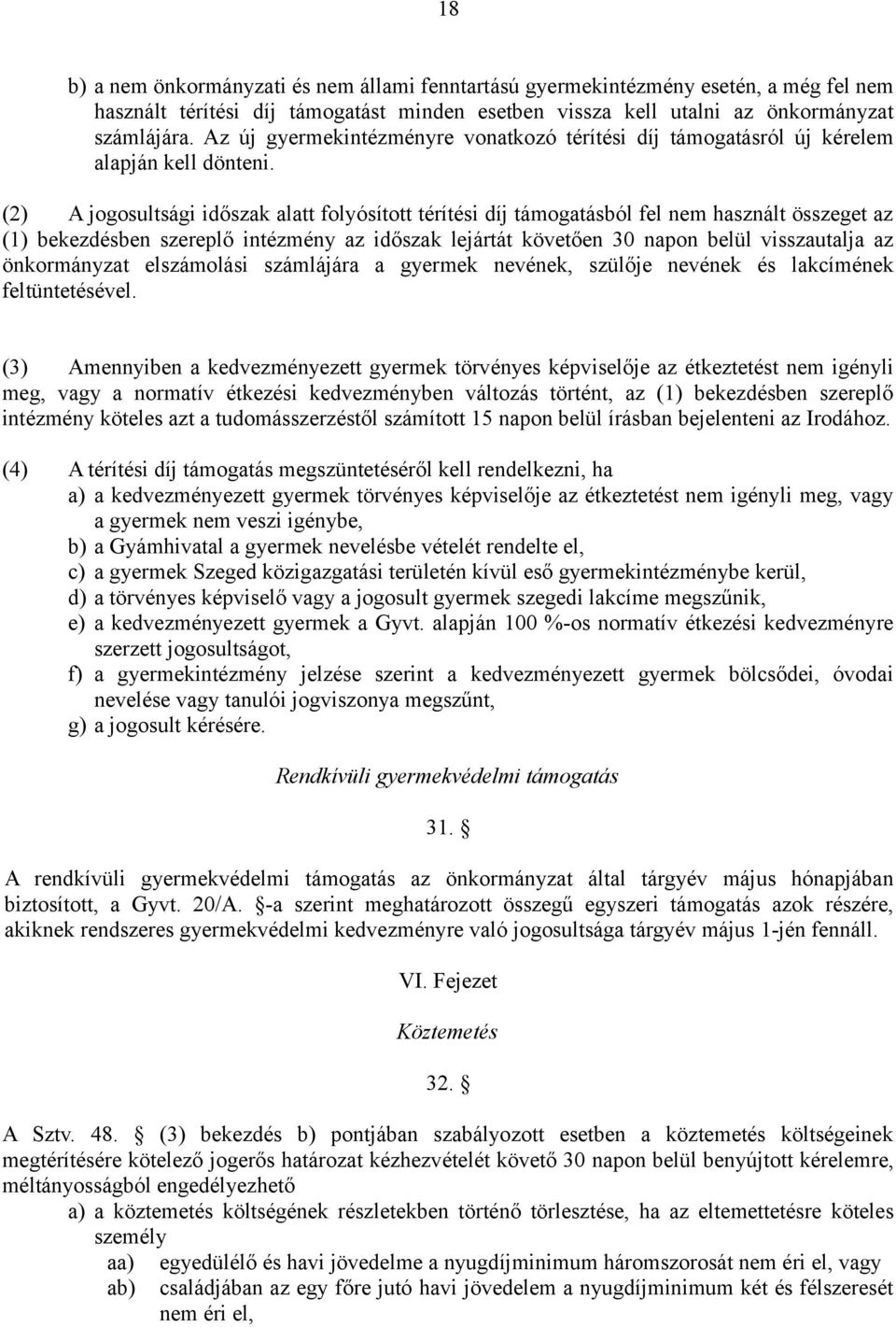 18

b) a nem önkormányzati és nem állami fenntartású gyermekintézmény esetén, a még fel nem használt térítési díj támogatást minden esetben vissza kell utalni az önkormányzat számlájára. Az új gyermekintézményre vonatkozó térítési díj támogatásról új kérelem alapján kell dönteni.

(2) A jogosultsági időszak alatt folyósított térítési díj támogatásból fel nem használt összeget az (1) bekezdésben szereplő intézmény az időszak lejártát követően 30 napon belül visszautalja az önkormányzat elszámolási számlájára a gyermek nevének, szülője nevének és lakcímének feltüntetésével.

(3) Amennyiben a kedvezményezett gyermek törvényes képviselője az étkeztetést nem igényli meg, vagy a normatív étkezési kedvezményben változás történt, az (1) bekezdésben szereplő intézmény köteles azt a tudomásszerzéstől számított 15 napon belül írásban bejelenteni az Irodához.

(4) A térítési díj támogatás megszüntetéséről kell rendelkezni, ha
a) a kedvezményezett gyermek törvényes képviselője az étkeztetést nem igényli meg, vagy a gyermek nem veszi igénybe,
b) a Gyámhivatal a gyermek nevelésbe vételét rendelte el,
c) a gyermek Szeged közigazgatási területén kívül eső gyermekintézménybe kerül,
d) a törvényes képviselő vagy a jogosult gyermek szegedi lakcíme megszűnik,
e) a kedvezményezett gyermek a Gyvt. alapján 100 %-os normatív étkezési kedvezményre szerzett jogosultságot,
f) a gyermekintézmény jelzése szerint a kedvezményezett gyermek bölcsődei, óvodai nevelése vagy tanulói jogviszonya megszűnt,
g) a jogosult kérésére.

Rendkívüli gyermekvédelmi támogatás

31. §

A rendkívüli gyermekvédelmi támogatás az önkormányzat által tárgyév május hónapjában biztosított, a Gyvt. 20/A. §-a szerint meghatározott összegű egyszeri támogatás azok részére, akiknek rendszeres gyermekvédelmi kedvezményre való jogosultsága tárgyév május 1-jén fennáll.

VI. Fejezet

Köztemetés

32. §

A Sztv. 48. § (3) bekezdés b) pontjában szabályozott esetben a köztemetés költségeinek megtérítésére kötelező jogerős határozat kézhezvételét követő 30 napon belül benyújtott kérelemre, méltányosságból engedélyezhető
a) a köztemetés költségének részletekben történő törlesztése, ha az eltemettetésre köteles személy
aa) egyedülélő és havi jövedelme a nyugdíjminimum háromszorosát nem éri el, vagy
ab) családjában az egy főre jutó havi jövedelem a nyugdíjminimum két és félszeresét nem éri el,